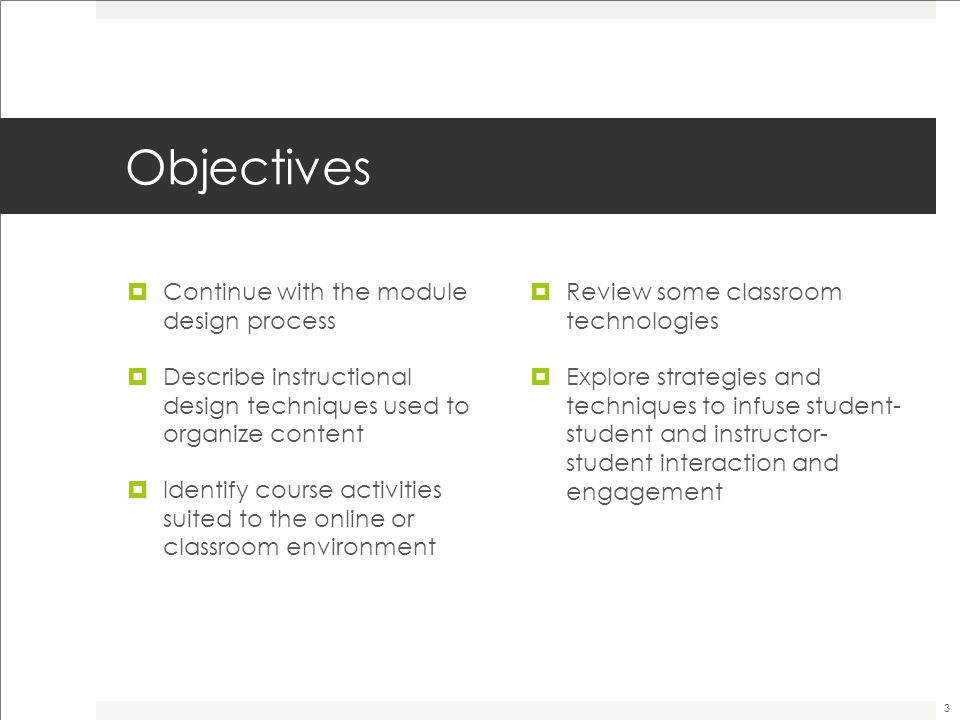 Objectives

Continue with the module design process

Describe instructional design techniques used to organize content

Identify course activities suited to the online or classroom environment

Review some classroom technologies

Explore strategies and techniques to infuse student-student and instructor-student interaction and engagement

3